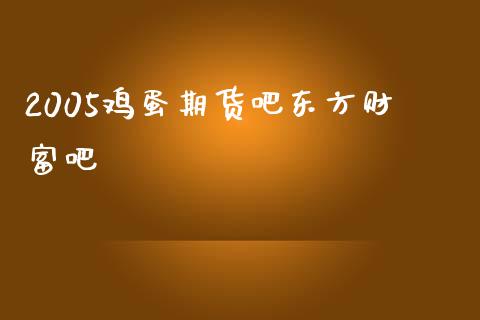 2005鸡蛋期货吧东方财富吧